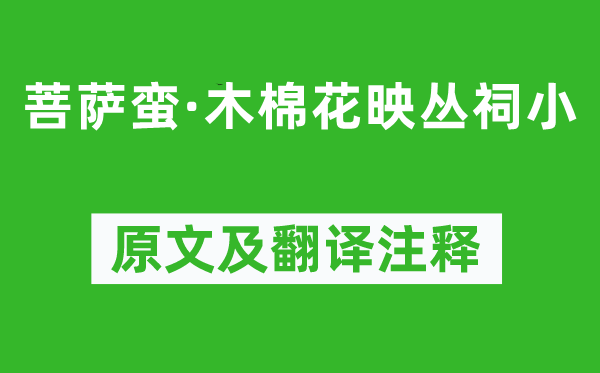 菩萨蛮·木棉花映丛祠小

原文及翻译注释